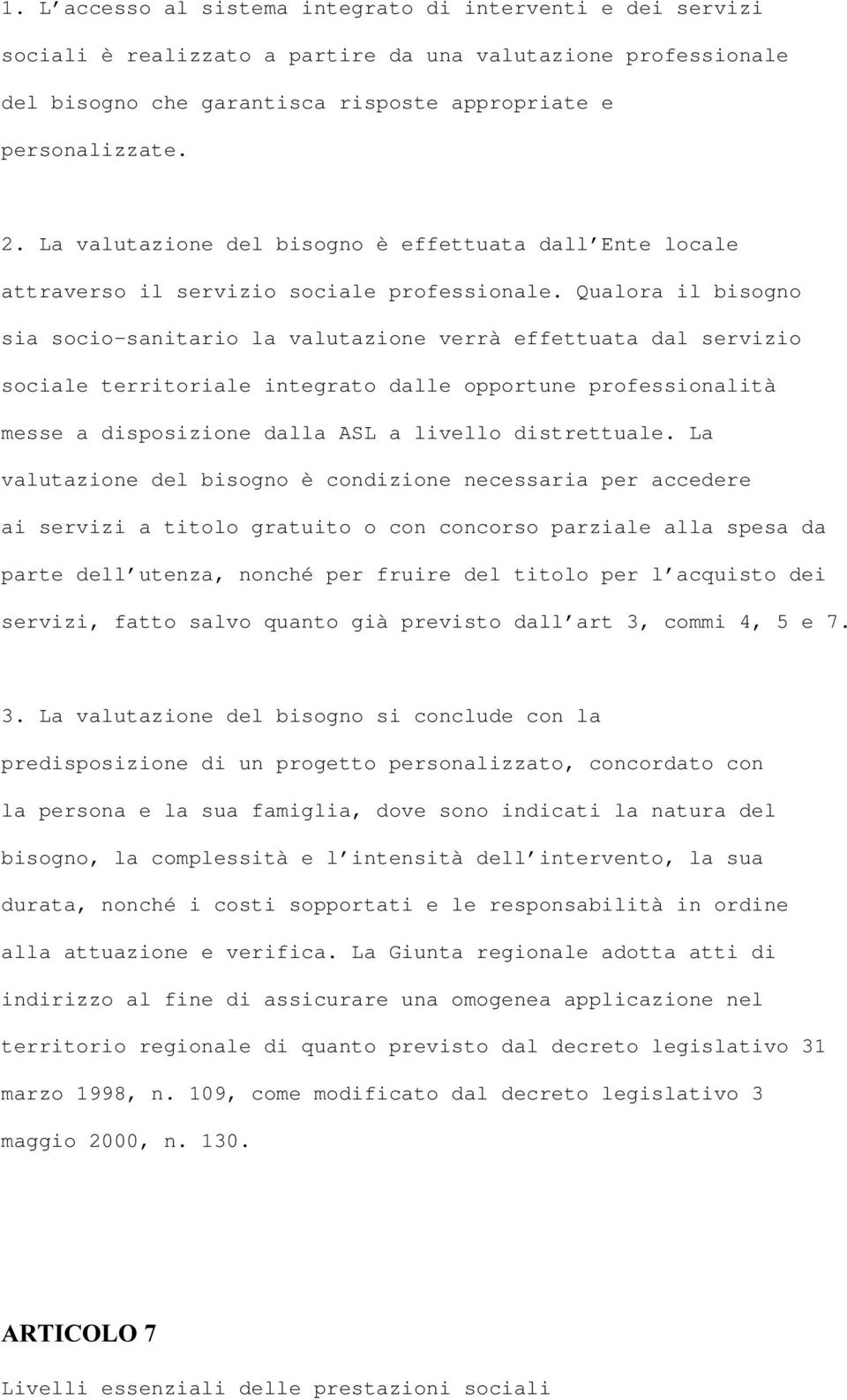 1. L accesso al sistema integrato di interventi e dei servizi sociali è realizzato a partire da una valutazione professionale del bisogno che garantisca risposte appropriate e personalizzate.

2. La valutazione del bisogno è effettuata dall Ente locale attraverso il servizio sociale professionale. Qualora il bisogno sia socio-sanitario la valutazione verrà effettuata dal servizio sociale territoriale integrato dalle opportune professionalità messe a disposizione dalla ASL a livello distrettuale. La valutazione del bisogno è condizione necessaria per accedere ai servizi a titolo gratuito o con concorso parziale alla spesa da parte dell utenza, nonché per fruire del titolo per l acquisto dei servizi, fatto salvo quanto già previsto dall art 3, commi 4, 5 e 7.

3. La valutazione del bisogno si conclude con la predisposizione di un progetto personalizzato, concordato con la persona e la sua famiglia, dove sono indicati la natura del bisogno, la complessità e l intensità dell intervento, la sua durata, nonché i costi sopportati e le responsabilità in ordine alla attuazione e verifica. La Giunta regionale adotta atti di indirizzo al fine di assicurare una omogenea applicazione nel territorio regionale di quanto previsto dal decreto legislativo 31 marzo 1998, n. 109, come modificato dal decreto legislativo 3 maggio 2000, n. 130.

ARTICOLO 7

Livelli essenziali delle prestazioni sociali